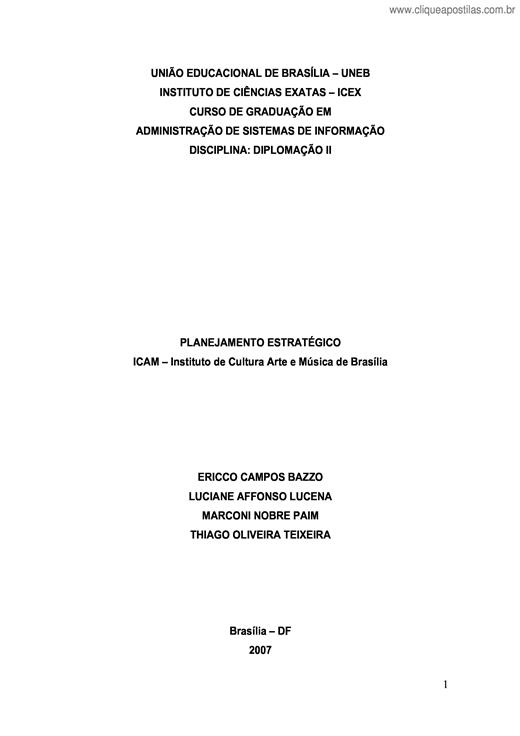 www.cliqueapostilas.com.br

UNIÃO EDUCACIONAL DE BRASÍLIA – UNEB
INSTITUTO DE CIÊNCIAS EXATAS – ICEX
CURSO DE GRADUAÇÃO EM
ADMINISTRAÇÃO DE SISTEMAS DE INFORMAÇÃO
DISCIPLINA: DIPLOMAÇÃO II

PLANEJAMENTO ESTRATÉGICO
ICAM – Instituto de Cultura Arte e Música de Brasília

ERICCO CAMPOS BAZZO
LUCIANE AFFONSO LUCENA
MARCONI NOBRE PAIM
THIAGO OLIVEIRA TEIXEIRA

Brasília – DF
2007

1